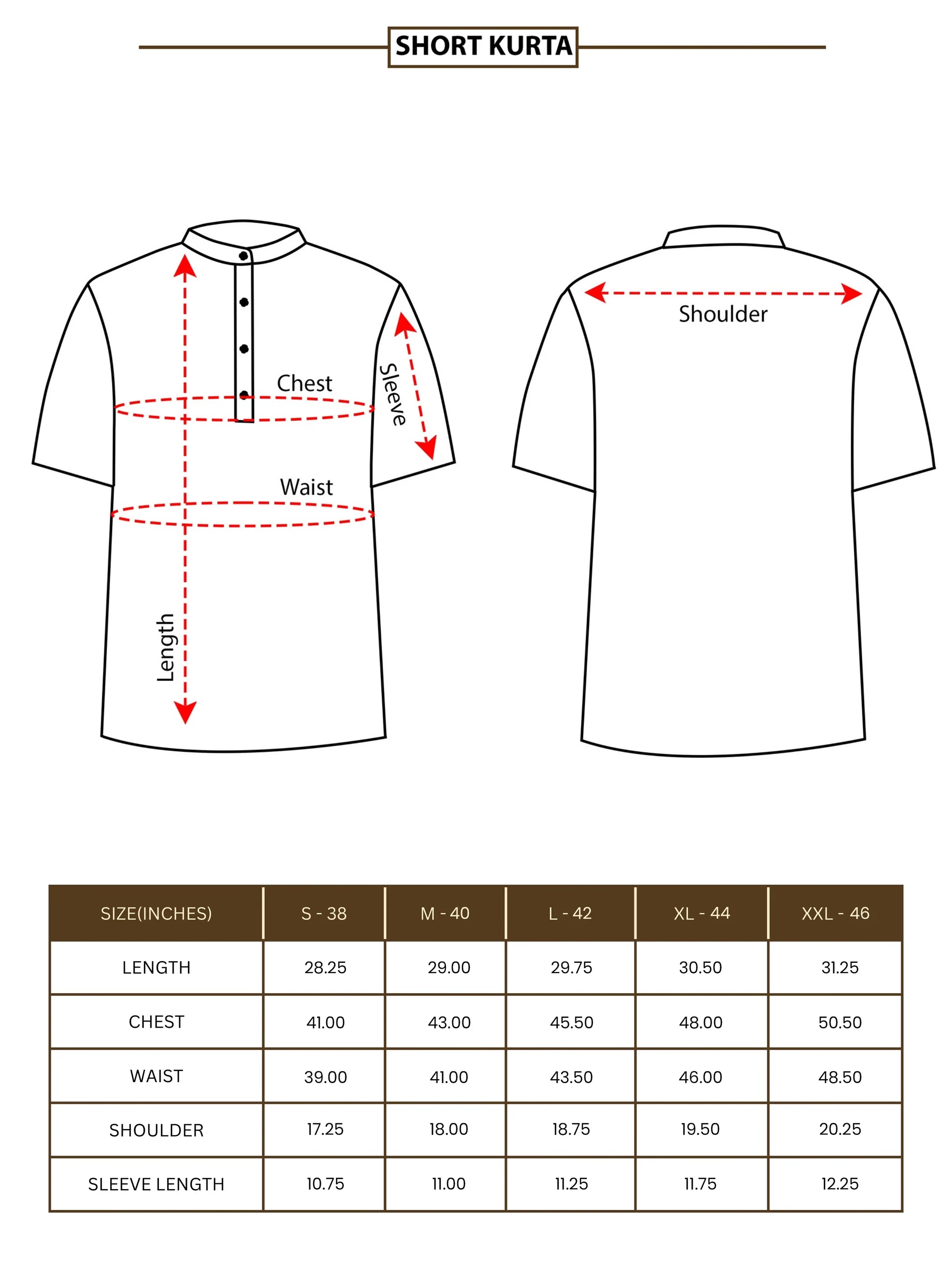 SHORT KURTA

Chest

Sleeve

Waist

Length

Shoulder

| SIZE(INCHES) | S - 38 | M - 40 | L - 42 | XL - 44 | XXL - 46 |
|---|---|---|---|---|---|
| LENGTH | 28.25 | 29.00 | 29.75 | 30.50 | 31.25 |
| CHEST | 41.00 | 43.00 | 45.50 | 48.00 | 50.50 |
| WAIST | 39.00 | 41.00 | 43.50 | 46.00 | 48.50 |
| SHOULDER | 17.25 | 18.00 | 18.75 | 19.50 | 20.25 |
| SLEEVE LENGTH | 10.75 | 11.00 | 11.25 | 11.75 | 12.25 |